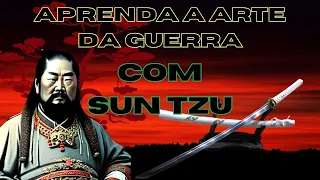 APRENDA A ARTE DA GUERRA

COM SUN TZU